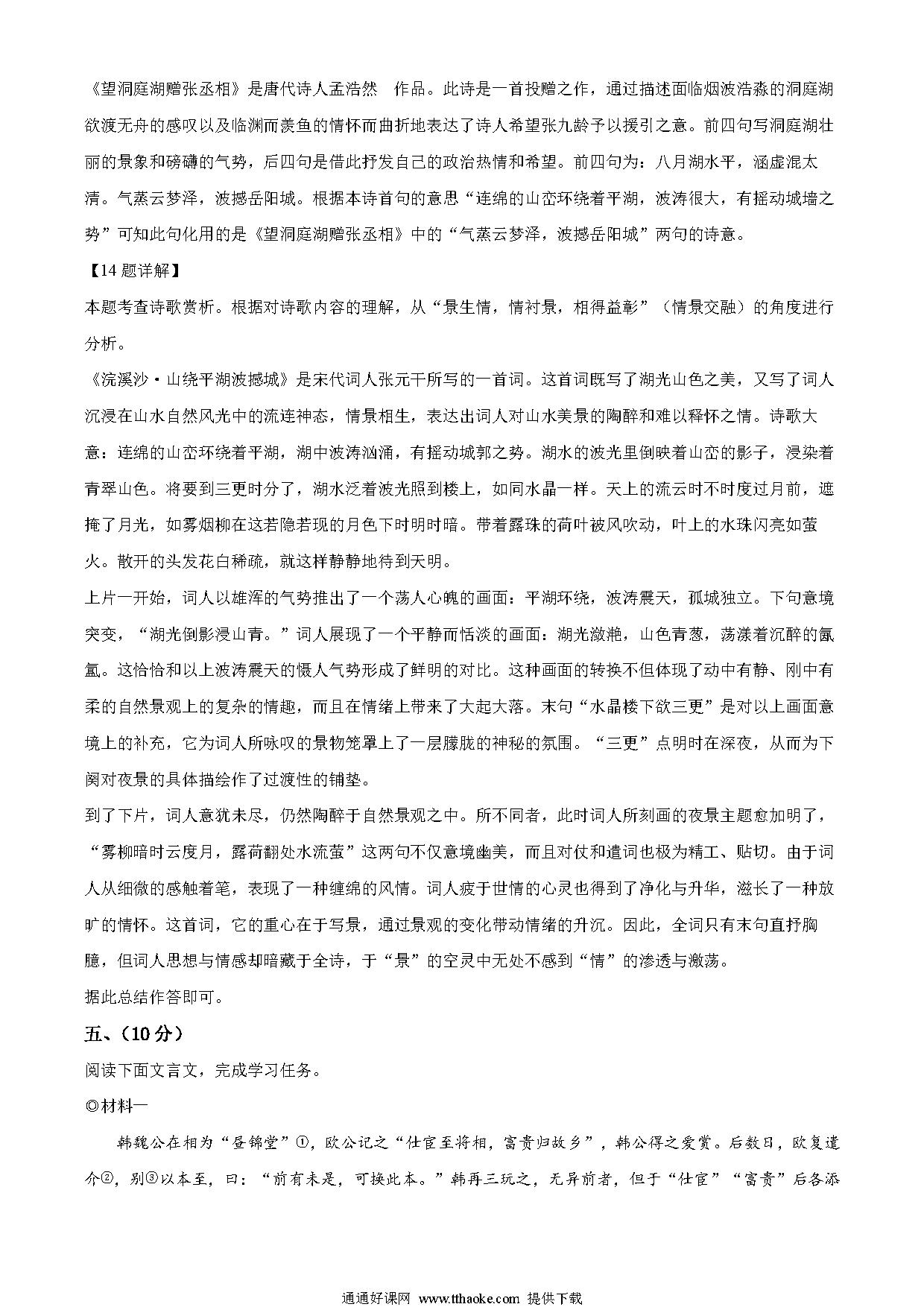 《望洞庭湖赠张丞相》是唐代诗人孟浩然 作品。此诗是一首投赠之作，通过描述面临烟波浩淼的洞庭湖欲渡无舟的感叹以及临渊而羡鱼的情怀而曲折地表达了诗人希望张九龄予以援引之意。前四句写洞庭湖壮丽的景象和磅礴的气势，后四句是借此抒发自己的政治热情和希望。前四句为：八月湖水平，涵虚混太清。气蒸云梦泽，波撼岳阳城。根据本诗首句的意思“连绵的山峦环绕着平湖，波涛很大，有摇动城墙之势”可知此句化用的是《望洞庭湖赠张丞相》中的“气蒸云梦泽，波撼岳阳城”两句的诗意。

【14 题详解】

本题考查诗歌赏析。根据对诗歌内容的理解，从“景生情，情衬景，相得益彰”（情景交融）的角度进行分析。

《浣溪沙·山绕平湖波撼城》是宋代词人张元干所写的一首词。这首词既写了湖光山色之美，又写了词人沉浸在山水自然风光中的流连神态，情景相生，表达出词人对山水美景的陶醉和难以释怀之情。诗歌大意：连绵的山峦环绕着平湖，湖中波涛汹涌，有摇动城郭之势。湖水的波光里倒映着山峦的影子，浸染着青翠山色。将要到三更时分了，湖水泛着波光照到楼上，如同水晶一样。天上的流云时不时度过月前，遮掩了月光，如雾烟柳在这若隐若现的月色下时明时暗。带着露珠的荷叶被风吹动，叶上的水珠闪亮如萤火。散开的头发花白稀疏，就这样静静地待到天明。

上片一开始，词人以雄浑的气势推出了一个荡人心魄的画面：平湖环绕，波涛震天，孤城独立。下句意境突变，“湖光倒影浸山青。”词人展现了一个平静而恬淡的画面：湖光潋滟，山色青葱，荡漾着沉醉的氤氲。这恰恰和以上波涛震天的慑人气势形成了鲜明的对比。这种画面的转换不但体现了动中有静、刚中有柔的自然景观上的复杂的情趣，而且在情绪上带来了大起大落。末句“水晶楼下欲三更”是对以上画面意境上的补充，它为词人所咏叹的景物笼罩上了一层朦胧的神秘的氛围。“三更”点明时在深夜，从而为下阕对夜景的具体描绘作了过渡性的铺垫。

到了下片，词人意犹未尽，仍然陶醉于自然景观之中。所不同者，此时词人所刻画的夜景主题愈加明了，“雾柳暗时云度月，露荷翻处水流萤”这两句不仅意境幽美，而且对仗和遣词也极为精工、贴切。由于词人从细微的感触着笔，表现了一种缠绵的风情。词人疲于世情的心灵也得到了净化与升华，滋长了一种放旷的情怀。这首词，它的重心在于写景，通过景观的变化带动情绪的升沉。因此，全词只有末句直抒胸臆，但词人思想与情感却暗藏于全诗，于“景”的空灵中无处不感到“情”的渗透与激荡。

据此总结作答即可。

五、（10 分）

阅读下面文言文，完成学习任务。

◎材料一

韩魏公在相为“昼锦堂”①，欧公记之“仕宦至将相，富贵归故乡”，韩公得之爱赏。后数日，欧复遣介②，别③以本至，曰：“前有未是，可换此本。”韩再三玩之，无异前者，但于“仕宦”“富贵”后各添

通通好课网 www.tthaoke.com 提供下载